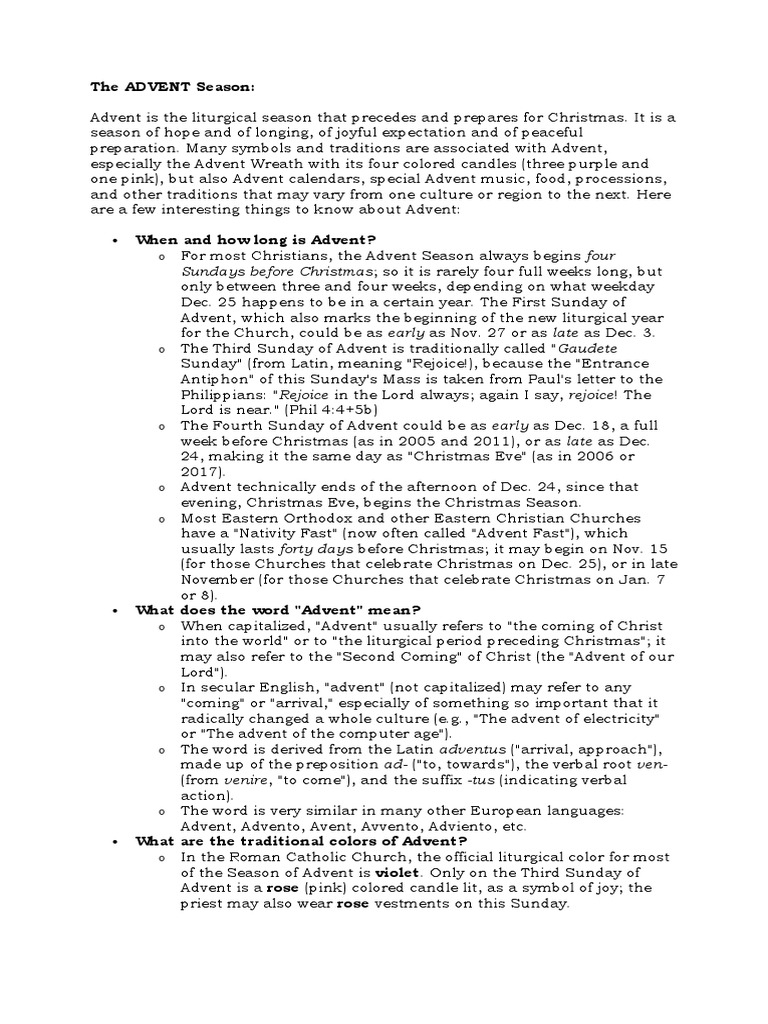 The ADVENT Season:

Advent is the liturgical season that precedes and prepares for Christmas. It is a season of hope and of longing, of joyful expectation and of peaceful preparation. Many symbols and traditions are associated with Advent, especially the Advent Wreath with its four colored candles (three purple and one pink), but also Advent calendars, special Advent music, food, processions, and other traditions that may vary from one culture or region to the next. Here are a few interesting things to know about Advent:

• When and how long is Advent?
 o For most Christians, the Advent Season always begins four Sundays before Christmas; so it is rarely four full weeks long, but only between three and four weeks, depending on what weekday Dec. 25 happens to be in a certain year. The First Sunday of Advent, which also marks the beginning of the new liturgical year for the Church, could be as early as Nov. 27 or as late as Dec. 3.
 o The Third Sunday of Advent is traditionally called "Gaudete Sunday" (from Latin, meaning "Rejoice!), because the "Entrance Antiphon" of this Sunday's Mass is taken from Paul's letter to the Philippians: "Rejoice in the Lord always; again I say, rejoice! The Lord is near." (Phil 4:4+5b)
 o The Fourth Sunday of Advent could be as early as Dec. 18, a full week before Christmas (as in 2005 and 2011), or as late as Dec. 24, making it the same day as "Christmas Eve" (as in 2006 or 2017).
 o Advent technically ends of the afternoon of Dec. 24, since that evening, Christmas Eve, begins the Christmas Season.
 o Most Eastern Orthodox and other Eastern Christian Churches have a "Nativity Fast" (now often called "Advent Fast"), which usually lasts forty days before Christmas; it may begin on Nov. 15 (for those Churches that celebrate Christmas on Dec. 25), or in late November (for those Churches that celebrate Christmas on Jan. 7 or 8).
• What does the word "Advent" mean?
 o When capitalized, "Advent" usually refers to "the coming of Christ into the world" or to "the liturgical period preceding Christmas"; it may also refer to the "Second Coming" of Christ (the "Advent of our Lord").
 o In secular English, "advent" (not capitalized) may refer to any "coming" or "arrival," especially of something so important that it radically changed a whole culture (e.g., "The advent of electricity" or "The advent of the computer age").
 o The word is derived from the Latin adventus ("arrival, approach"), made up of the preposition ad- ("to, towards"), the verbal root ven- (from venire, "to come"), and the suffix -tus (indicating verbal action).
 o The word is very similar in many other European languages: Advent, Advento, Avent, Avvento, Adviento, etc.
• What are the traditional colors of Advent?
 o In the Roman Catholic Church, the official liturgical color for most of the Season of Advent is violet. Only on the Third Sunday of Advent is a rose (pink) colored candle lit, as a symbol of joy; the priest may also wear rose vestments on this Sunday.